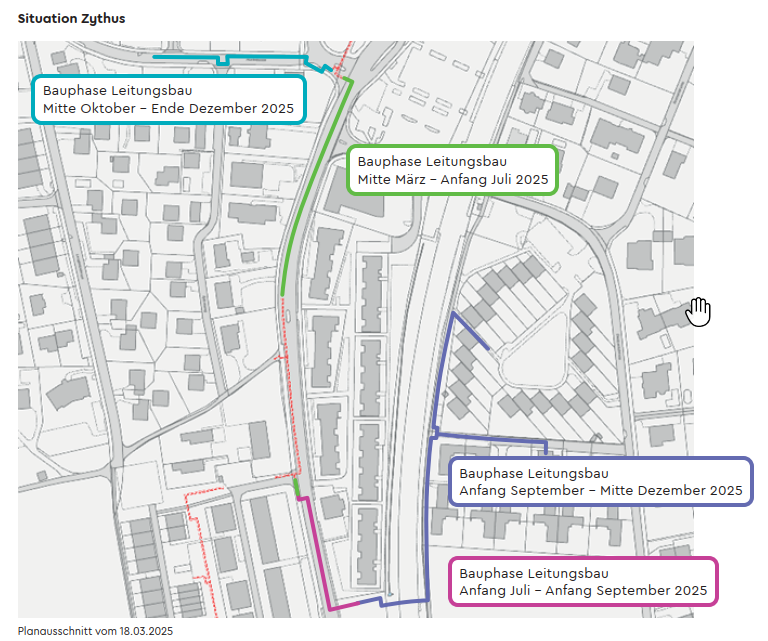 Situation Zythus

Bauphase Leitungsbau
Mitte Oktober – Ende Dezember 2025

Bauphase Leitungsbau
Mitte März – Anfang Juli 2025

Bauphase Leitungsbau
Anfang September – Mitte Dezember 2025

Bauphase Leitungsbau
Anfang Juli – Anfang September 2025

Planausschnitt vom 18.03.2025